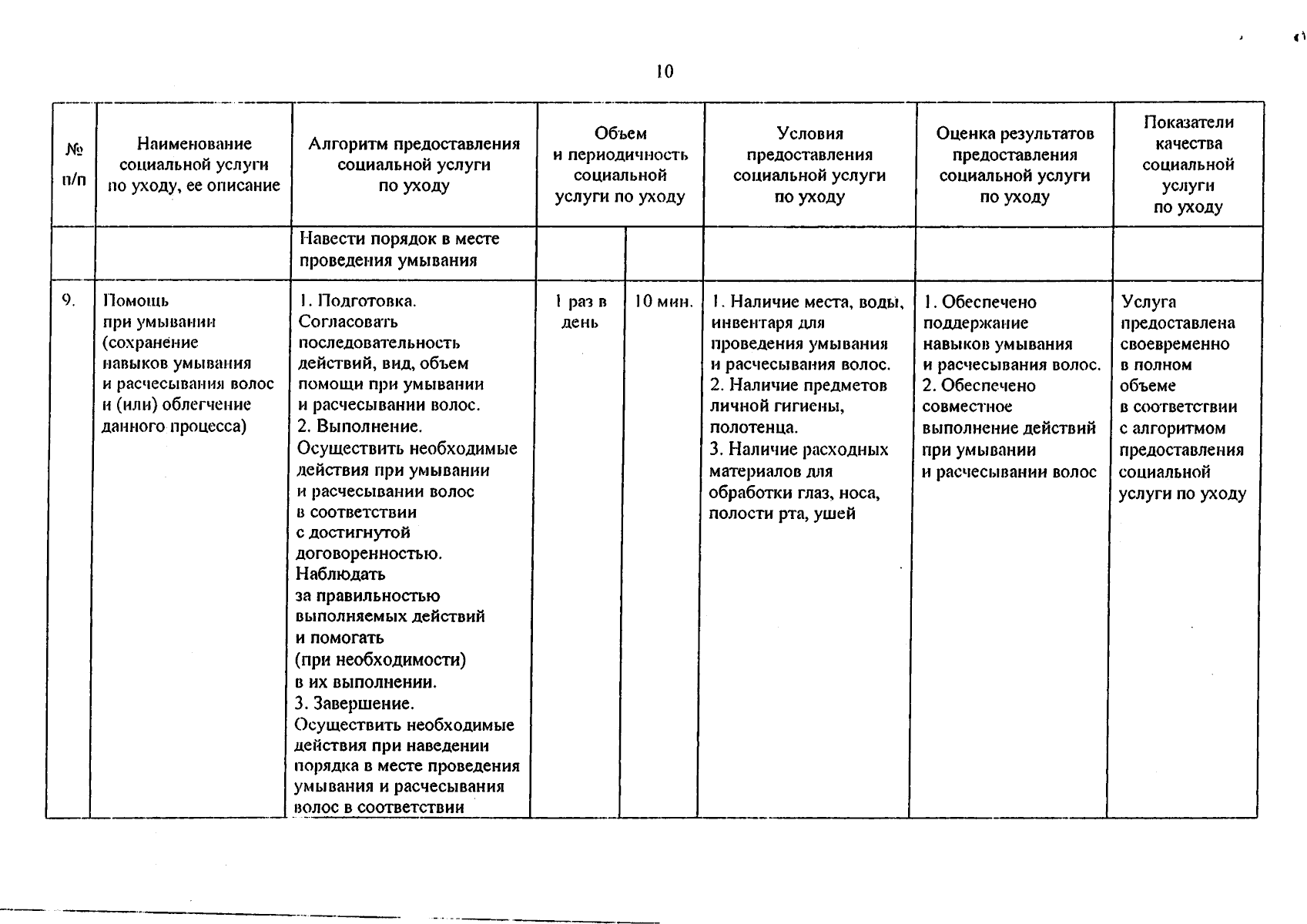 10

| № п/п | Наименование социальной услуги по уходу, ее описание | Алгоритм предоставления социальной услуги по уходу | Объем и периодичность социальной услуги по уходу | | Условия предоставления социальной услуги по уходу | Оценка результатов предоставления социальной услуги по уходу | Показатели качества социальной услуги по уходу |
|---|---|---|---|---|---|---|---|
| | | Навести порядок в месте проведения умывания | | | | | |
| 9. | Помощь при умывании (сохранение навыков умывания и расчесывания волос и (или) облегчение данного процесса) | 1. Подготовка. Согласовать последовательность действий, вид, объем помощи при умывании и расчесывании волос. 2. Выполнение. Осуществить необходимые действия при умывании и расчесывании волос в соответствии с достигнутой договоренностью. Наблюдать за правильностью выполняемых действий и помогать (при необходимости) в их выполнении. 3. Завершение. Осуществить необходимые действия при наведении порядка в месте проведения умывания и расчесывания волос в соответствии | 1 раз в день | 10 мин. | 1. Наличие места, воды, инвентаря для проведения умывания и расчесывания волос. 2. Наличие предметов личной гигиены, полотенца. 3. Наличие расходных материалов для обработки глаз, носа, полости рта, ушей | 1. Обеспечено поддержание навыков умывания и расчесывания волос. 2. Обеспечено совместное выполнение действий при умывании и расчесывании волос | Услуга предоставлена своевременно в полном объеме в соответствии с алгоритмом предоставления социальной услуги по уходу |